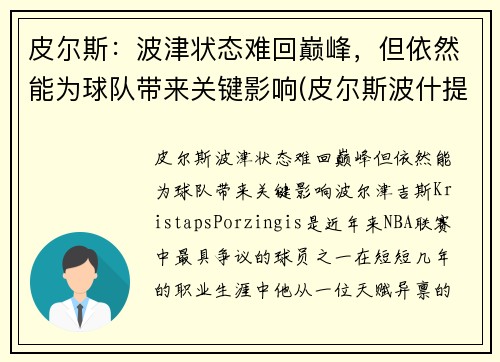 皮尔斯：波津状态难回巅峰，但依然能为球队带来关键影响(皮尔斯波什提

皮尔斯波津状态难回巅峰但依然能为球队带来关键影响波尔津吉斯KristapsPorzingis是近年来NBA联赛中最具争议的球员之一在短短几年的职业生涯中他从一位天赋异禀的